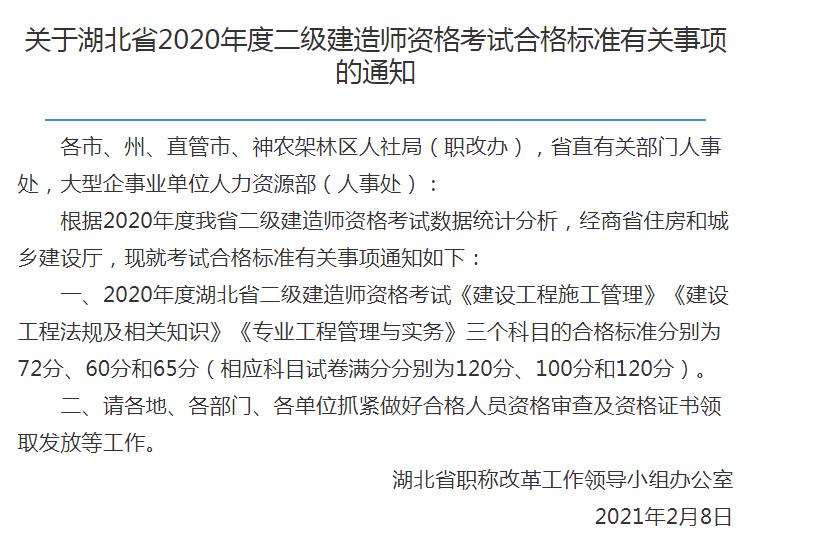 关于湖北省2020年度二级建造师资格考试合格标准有关事项的通知

各市、州、直管市、神农架林区人社局（职改办），省直有关部门人事处，大型企事业单位人力资源部（人事处）：

根据2020年度我省二级建造师资格考试数据统计分析，经商省住房和城乡建设厅，现就考试合格标准有关事项通知如下：

一、2020年度湖北省二级建造师资格考试《建设工程施工管理》《建设工程法规及相关知识》《专业工程管理与实务》三个科目的合格标准分别为72分、60分和65分（相应科目试卷满分分别为120分、100分和120分）。

二、请各地、各部门、各单位抓紧做好合格人员资格审查及资格证书领取发放等工作。

湖北省职称改革工作领导小组办公室

2021年2月8日